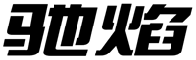 驰焰